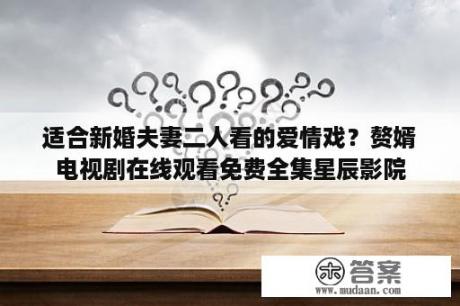 适合新婚夫妻二人看的爱情戏？赘婿电视剧在线观看免费全集星辰影院

木 答案
www.mudaan.com